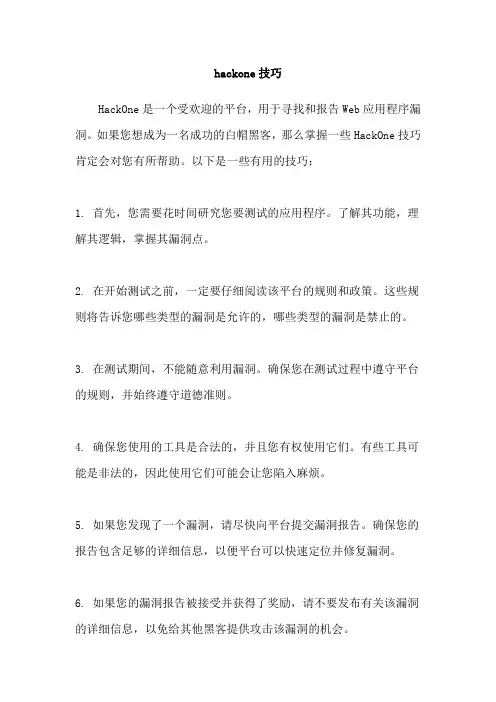 hackone 技巧

HackOne 是一个受欢迎的平台，用于寻找和报告 Web 应用程序漏洞。如果您想成为一名成功的白帽黑客，那么掌握一些 HackOne 技巧肯定会对您有所帮助。以下是一些有用的技巧：

1. 首先，您需要花时间研究您要测试的应用程序。了解其功能，理解其逻辑，掌握其漏洞点。

2. 在开始测试之前，一定要仔细阅读该平台的规则和政策。这些规则将告诉您哪些类型的漏洞是允许的，哪些类型的漏洞是禁止的。

3. 在测试期间，不能随意利用漏洞。确保您在测试过程中遵守平台的规则，并始终遵守道德准则。

4. 确保您使用的工具是合法的，并且您有权使用它们。有些工具可能是非法的，因此使用它们可能会让您陷入麻烦。

5. 如果您发现了一个漏洞，请尽快向平台提交漏洞报告。确保您的报告包含足够的详细信息，以便平台可以快速定位并修复漏洞。

6. 如果您的漏洞报告被接受并获得了奖励，请不要发布有关该漏洞的详细信息，以免给其他黑客提供攻击该漏洞的机会。